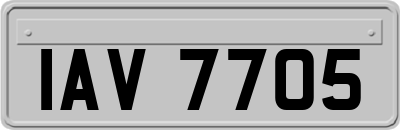 IAV 7705